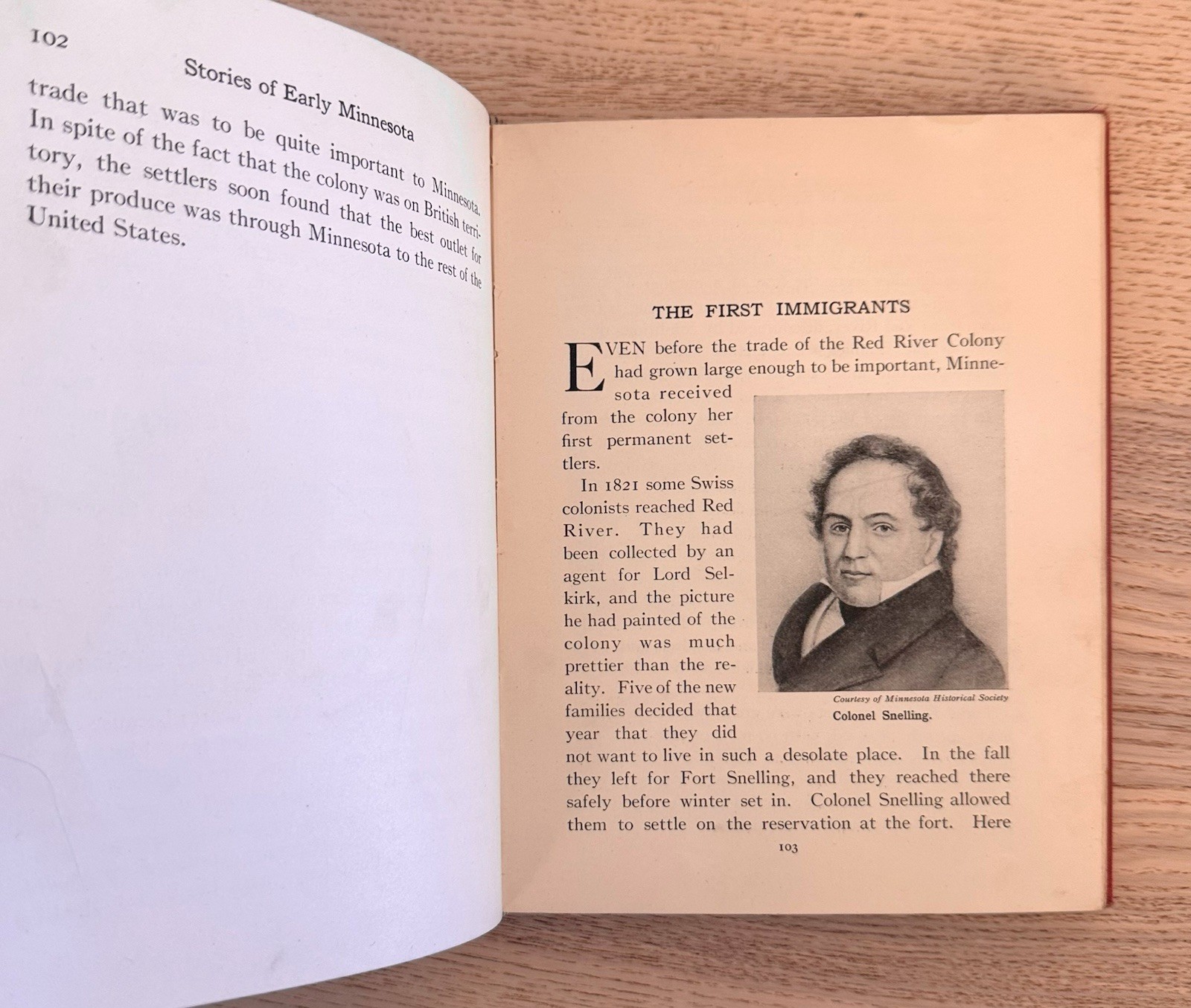 102

Stories of Early Minnesota

trade that was to be quite important to Minnesota. In spite of the fact that the colony was on British territory, the settlers soon found that the best outlet for their produce was through Minnesota to the rest of the United States.

THE FIRST IMMIGRANTS

EVEN before the trade of the Red River Colony had grown large enough to be important, Minnesota received from the colony her first permanent settlers.

In 1821 some Swiss colonists reached Red River. They had been collected by an agent for Lord Selkirk, and the picture he had painted of the colony was much prettier than the reality. Five of the new families decided that year that they did not want to live in such a desolate place. In the fall they left for Fort Snelling, and they reached there safely before winter set in. Colonel Snelling allowed them to settle on the reservation at the fort. Here

Courtesy of Minnesota Historical Society
Colonel Snelling.

103